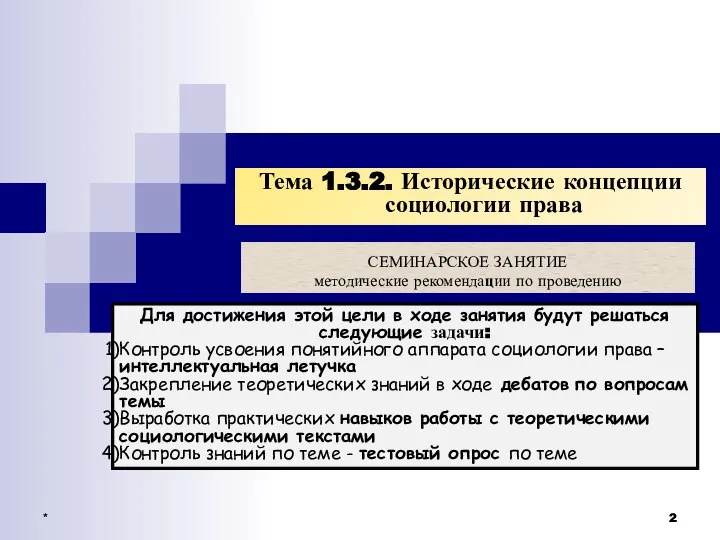 Тема 1.3.2. Исторические концепции социологии права

СЕМИНАРСКОЕ ЗАНЯТИЕ
методические рекомендации по проведению

Для достижения этой цели в ходе занятия будут решаться следующие задачи:
1)Контроль усвоения понятийного аппарата социологии права – интеллектуальная летучка
2)Закрепление теоретических знаний в ходе дебатов по вопросам темы
3)Выработка практических навыков работы с теоретическими социологическими текстами
4)Контроль знаний по теме - тестовый опрос по теме

*

2